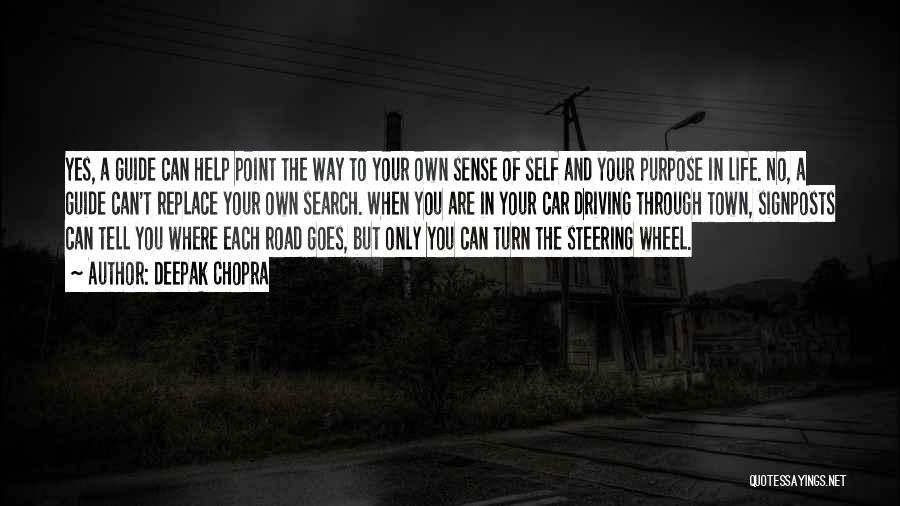 YES, A GUIDE CAN HELP POINT THE WAY TO YOUR OWN SENSE OF SELF AND YOUR PURPOSE IN LIFE. NO, A GUIDE CAN'T REPLACE YOUR OWN SEARCH. WHEN YOU ARE IN YOUR CAR DRIVING THROUGH TOWN, SIGNPOSTS CAN TELL YOU WHERE EACH ROAD GOES, BUT ONLY YOU CAN TURN THE STEERING WHEEL.

~ AUTHOR: DEEPAK CHOPRA

QUOTESSAYINGS.NET